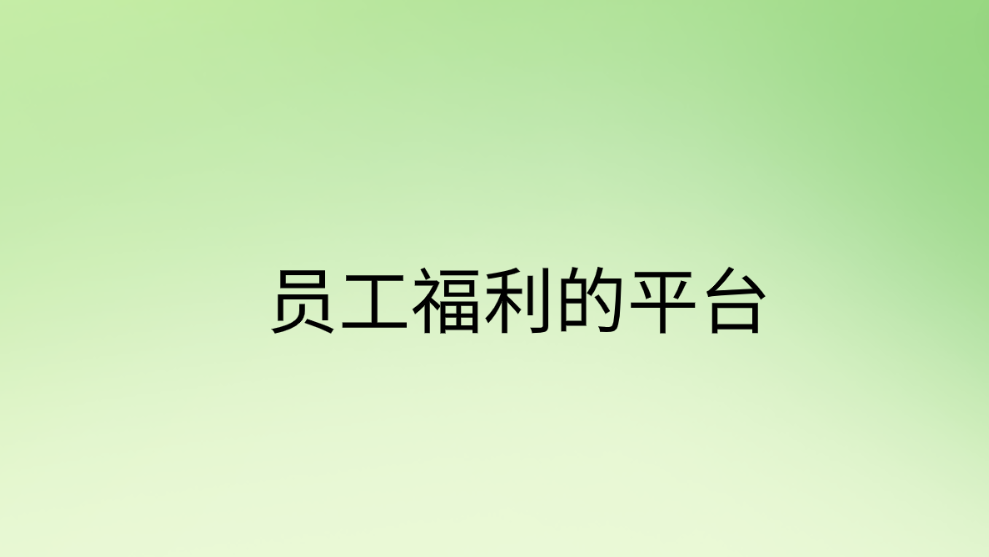 员工福利的平台